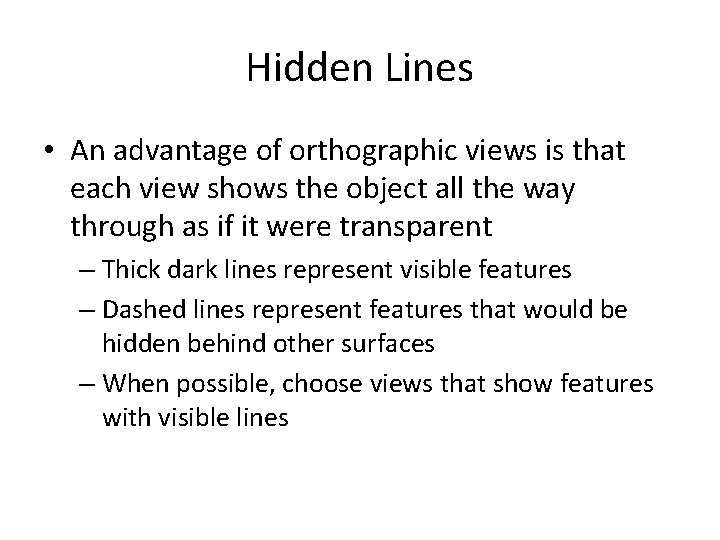 Hidden Lines

• An advantage of orthographic views is that each view shows the object all the way through as if it were transparent

– Thick dark lines represent visible features

– Dashed lines represent features that would be hidden behind other surfaces

– When possible, choose views that show features with visible lines